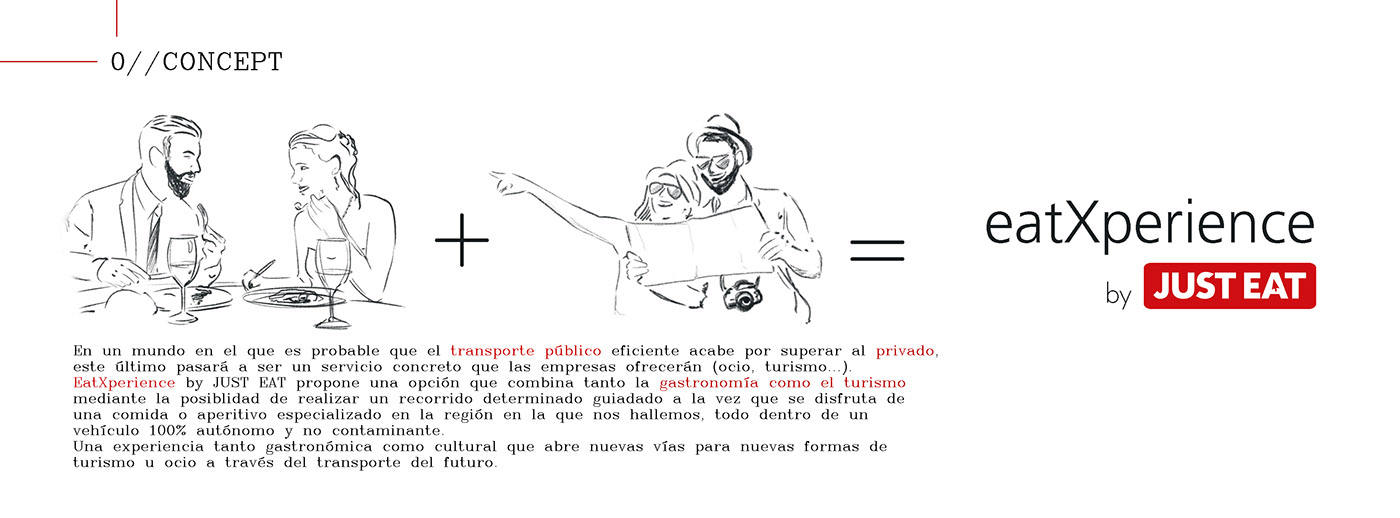 0//CONCEPT

+

=

eatXperience

by JUST EAT

En un mundo en el que es probable que el transporte público eficiente acabe por superar al privado, este último pasará a ser un servicio concreto que las empresas ofrecerán (ocio, turismo...). EatXperience by JUST EAT propone una opción que combina tanto la gastronomía como el turismo mediante la posiblidad de realizar un recorrido determinado guiadado a la vez que se disfruta de una comida o aperitivo especializado en la región en la que nos hallemos, todo dentro de un vehículo 100% autónomo y no contaminante.
Una experiencia tanto gastronómica como cultural que abre nuevas vías para nuevas formas de turismo u ocio a través del transporte del futuro.